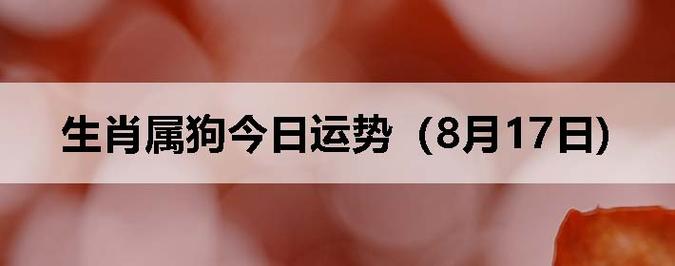 生肖属狗今日运势（8月17日)